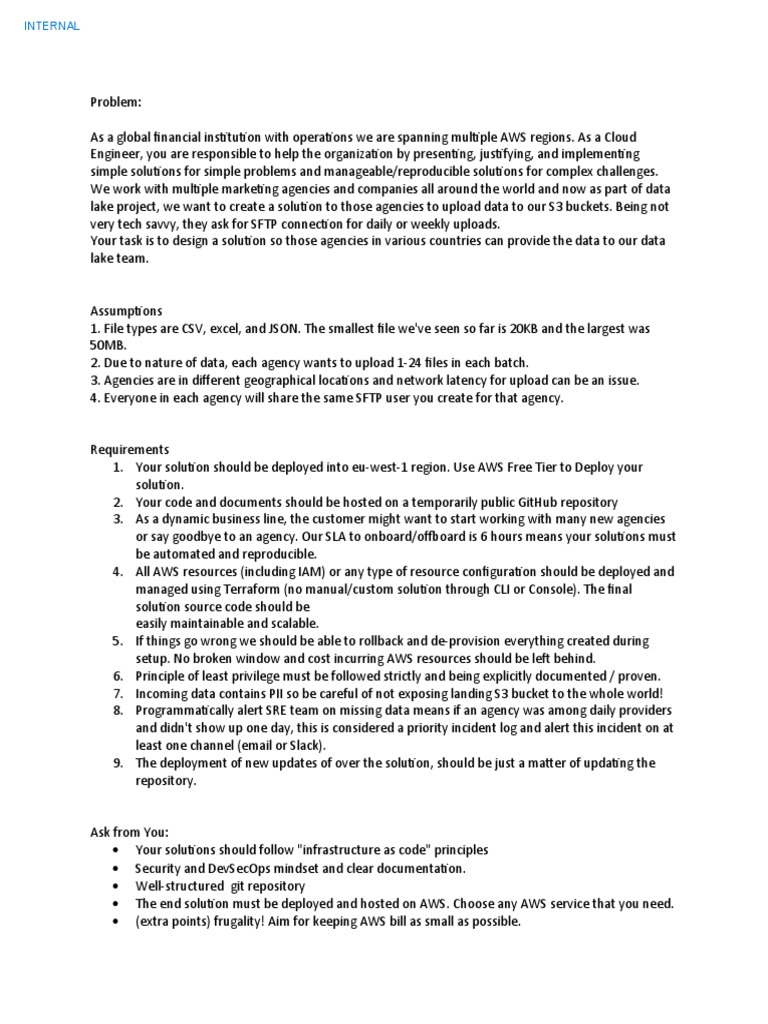 INTERNAL

Problem:

As a global financial institution with operations we are spanning multiple AWS regions. As a Cloud Engineer, you are responsible to help the organization by presenting, justifying, and implementing simple solutions for simple problems and manageable/reproducible solutions for complex challenges. We work with multiple marketing agencies and companies all around the world and now as part of data lake project, we want to create a solution to those agencies to upload data to our S3 buckets. Being not very tech savvy, they ask for SFTP connection for daily or weekly uploads.
Your task is to design a solution so those agencies in various countries can provide the data to our data lake team.

Assumptions
1. File types are CSV, excel, and JSON. The smallest file we've seen so far is 20KB and the largest was 50MB.
2. Due to nature of data, each agency wants to upload 1-24 files in each batch.
3. Agencies are in different geographical locations and network latency for upload can be an issue.
4. Everyone in each agency will share the same SFTP user you create for that agency.

Requirements
1. Your solution should be deployed into eu-west-1 region. Use AWS Free Tier to Deploy your solution.
2. Your code and documents should be hosted on a temporarily public GitHub repository
3. As a dynamic business line, the customer might want to start working with many new agencies or say goodbye to an agency. Our SLA to onboard/offboard is 6 hours means your solutions must be automated and reproducible.
4. All AWS resources (including IAM) or any type of resource configuration should be deployed and managed using Terraform (no manual/custom solution through CLI or Console). The final solution source code should be
easily maintainable and scalable.
5. If things go wrong we should be able to rollback and de-provision everything created during setup. No broken window and cost incurring AWS resources should be left behind.
6. Principle of least privilege must be followed strictly and being explicitly documented / proven.
7. Incoming data contains PII so be careful of not exposing landing S3 bucket to the whole world!
8. Programmatically alert SRE team on missing data means if an agency was among daily providers and didn't show up one day, this is considered a priority incident log and alert this incident on at least one channel (email or Slack).
9. The deployment of new updates of over the solution, should be just a matter of updating the repository.

Ask from You:
• Your solutions should follow "infrastructure as code" principles
• Security and DevSecOps mindset and clear documentation.
• Well-structured git repository
• The end solution must be deployed and hosted on AWS. Choose any AWS service that you need.
• (extra points) frugality! Aim for keeping AWS bill as small as possible.